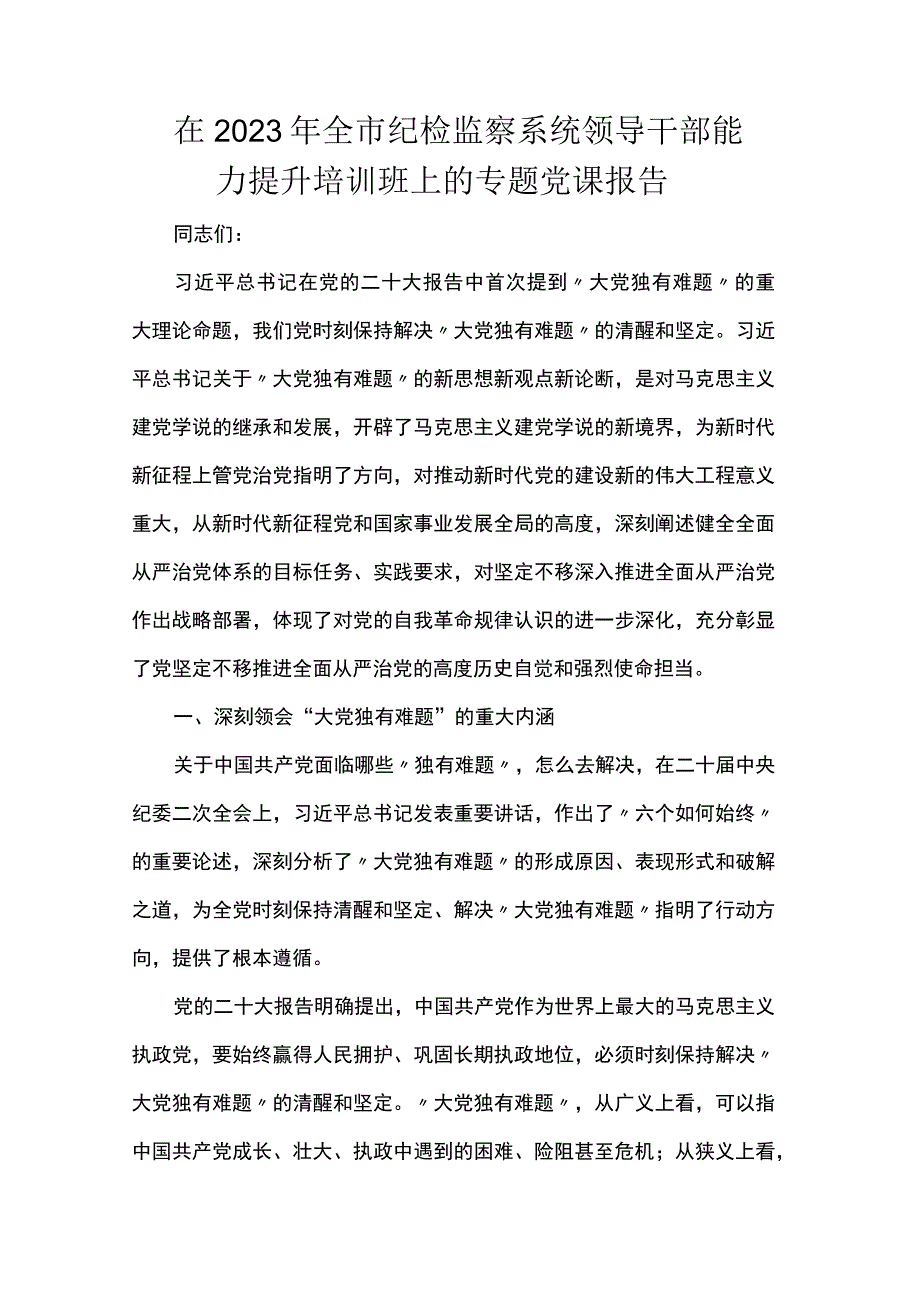 在2023年全市纪检监察系统领导干部能力提升培训班上的专题党课报告

同志们：

习近平总书记在党的二十大报告中首次提到〃大党独有难题〃的重大理论命题，我们党时刻保持解决〃大党独有难题〃的清醒和坚定。习近平总书记关于〃大党独有难题〃的新思想新观点新论断，是对马克思主义建党学说的继承和发展，开辟了马克思主义建党学说的新境界，为新时代新征程上管党治党指明了方向，对推动新时代党的建设新的伟大工程意义重大，从新时代新征程党和国家事业发展全局的高度，深刻阐述健全全面从严治党体系的目标任务、实践要求，对坚定不移深入推进全面从严治党作出战略部署，体现了对党的自我革命规律认识的进一步深化，充分彰显了党坚定不移推进全面从严治党的高度历史自觉和强烈使命担当。

一、深刻领会“大党独有难题”的重大内涵

关于中国共产党面临哪些〃独有难题〃，怎么去解决，在二十届中央纪委二次全会上，习近平总书记发表重要讲话，作出了〃六个如何始终〃的重要论述，深刻分析了〃大党独有难题〃的形成原因、表现形式和破解之道，为全党时刻保持清醒和坚定、解决〃大党独有难题〃指明了行动方向，提供了根本遵循。

党的二十大报告明确提出，中国共产党作为世界上最大的马克思主义执政党，要始终赢得人民拥护、巩固长期执政地位，必须时刻保持解决〃大党独有难题〃的清醒和坚定。〃大党独有难题〃，从广义上看，可以指中国共产党成长、壮大、执政中遇到的困难、险阻甚至危机；从狭义上看，